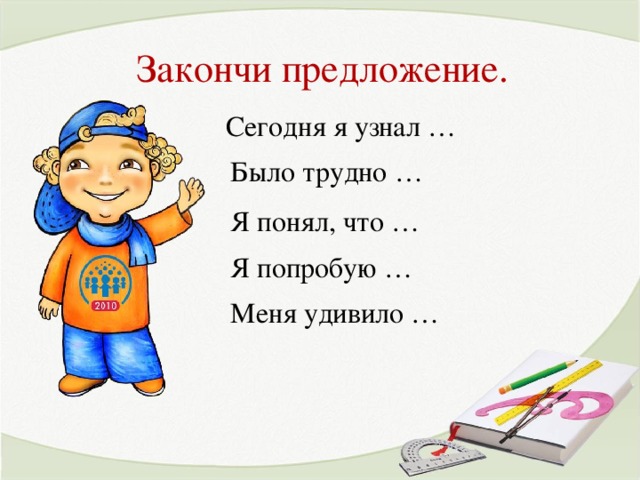 Закончи предложение.

Сегодня я узнал …

Было трудно …

Я понял, что …

Я попробую …

Меня удивило …

2010